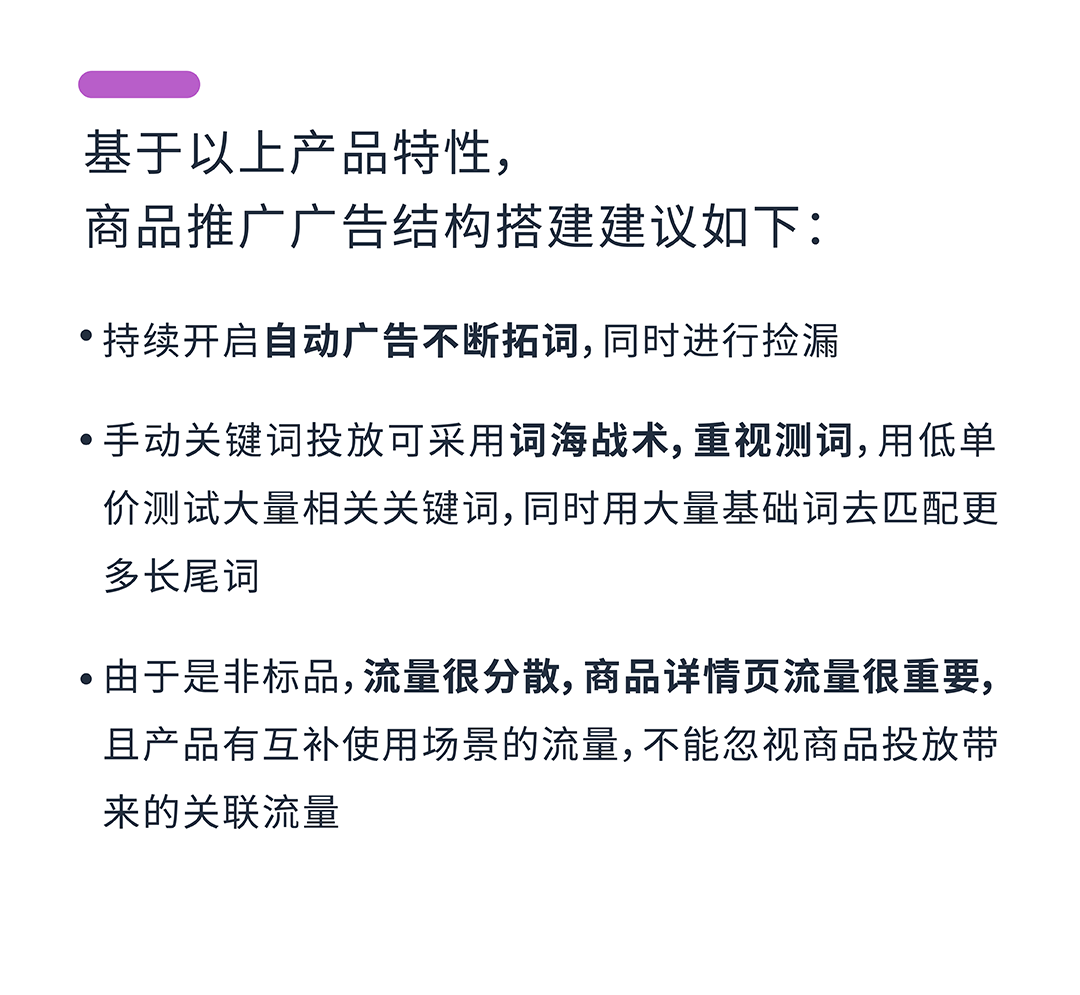 基于以上产品特性，
商品推广广告结构搭建建议如下：

• 持续开启自动广告不断拓词，同时进行捡漏

• 手动关键词投放可采用词海战术，重视测词，用低单价测试大量相关关键词，同时用大量基础词去匹配更多长尾词

• 由于是非标品，流量很分散，商品详情页流量很重要，且产品有互补使用场景的流量，不能忽视商品投放带来的关联流量